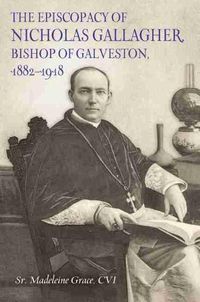 THE EPISCOPACY OF
NICHOLAS GALLAGHER,
BISHOP OF GALVESTON,
1882–1918

Sr. Madeleine Grace, CVI